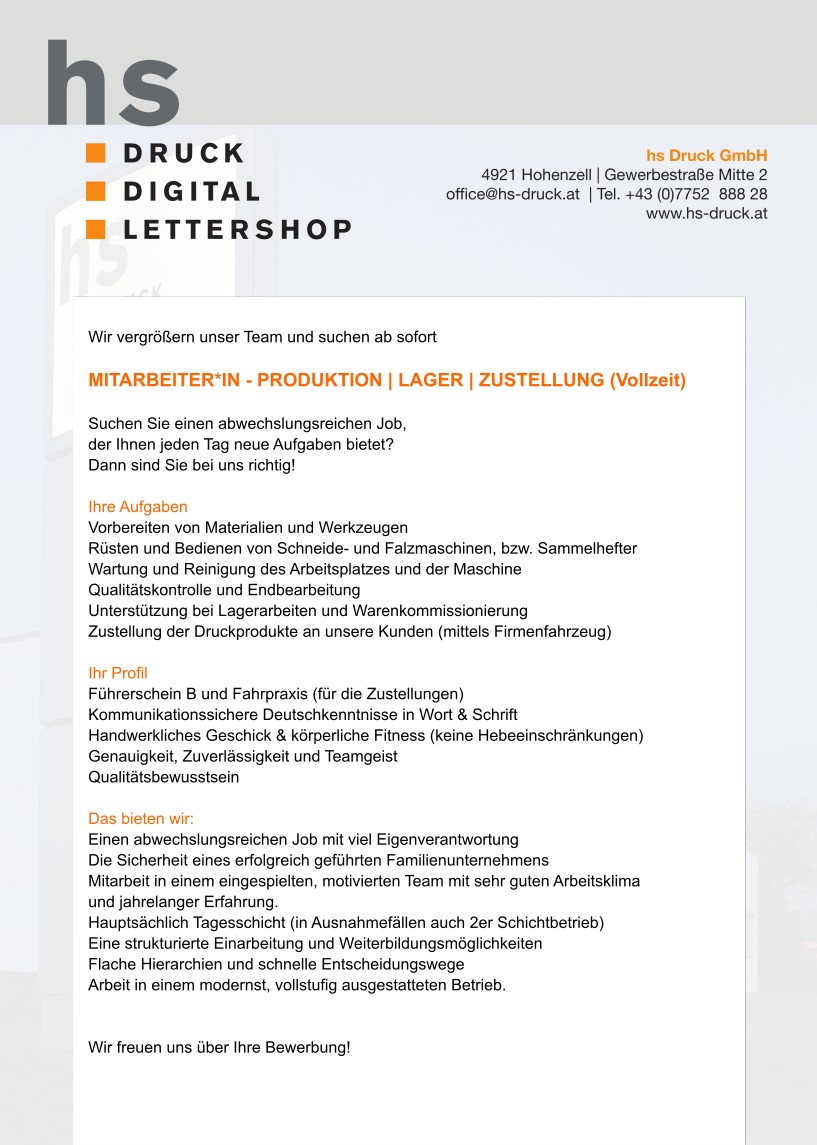 hs
DRUCK
DIGITAL
LETTERSHOP

hs Druck GmbH
4921 Hohenzell | Gewerbestraße Mitte 2
office@hs-druck.at | Tel. +43 (0)7752 888 28
www.hs-druck.at

Wir vergrößern unser Team und suchen ab sofort

MITARBEITER*IN - PRODUKTION | LAGER | ZUSTELLUNG (Vollzeit)

Suchen Sie einen abwechslungsreichen Job, der Ihnen jeden Tag neue Aufgaben bietet? Dann sind Sie bei uns richtig!

Ihre Aufgaben
Vorbereiten von Materialien und Werkzeugen
Rüsten und Bedienen von Schneide- und Falzmaschinen, bzw. Sammelhefter
Wartung und Reinigung des Arbeitsplatzes und der Maschine
Qualitätskontrolle und Endbearbeitung
Unterstützung bei Lagerarbeiten und Warenkommissionierung
Zustellung der Druckprodukte an unsere Kunden (mittels Firmenfahrzeug)

Ihr Profil
Führerschein B und Fahrpraxis (für die Zustellungen)
Kommunikationssichere Deutschkenntnisse in Wort & Schrift
Handwerkliches Geschick & körperliche Fitness (keine Hebeeinschränkungen)
Genauigkeit, Zuverlässigkeit und Teamgeist
Qualitätsbewusstsein

Das bieten wir:
Einen abwechslungsreichen Job mit viel Eigenverantwortung
Die Sicherheit eines erfolgreich geführten Familienunternehmens
Mitarbeit in einem eingespielten, motivierten Team mit sehr guten Arbeitsklima und jahrelanger Erfahrung.
Hauptsächlich Tagesschicht (in Ausnahmefällen auch 2er Schichtbetrieb)
Eine strukturierte Einarbeitung und Weiterbildungsmöglichkeiten
Flache Hierarchien und schnelle Entscheidungswege
Arbeit in einem modernst, vollstufig ausgestatteten Betrieb.

Wir freuen uns über Ihre Bewerbung!